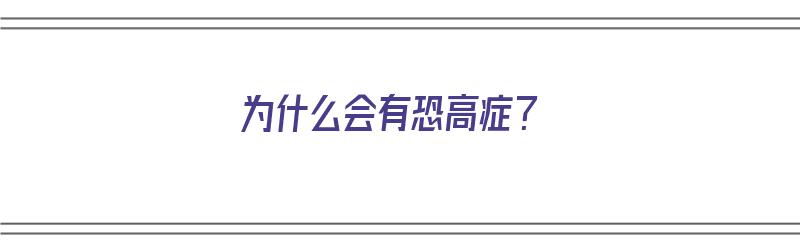 为什么会有恐高症？